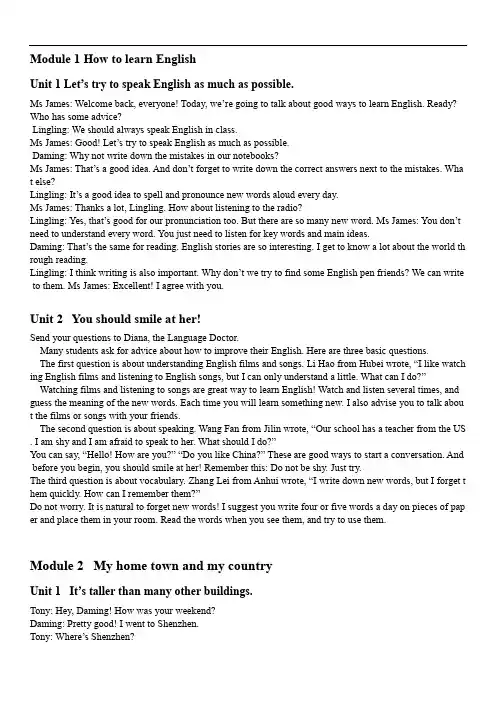 Module 1 How to learn English

Unit 1 Let's try to speak English as much as possible.

Ms James: Welcome back, everyone! Today, we're going to talk about good ways to learn English. Ready? Who has some advice?
Lingling: We should always speak English in class.
Ms James: Good! Let's try to speak English as much as possible.
Daming: Why not write down the mistakes in our notebooks?
Ms James: That's a good idea. And don't forget to write down the correct answers next to the mistakes. What else?
Lingling: It's a good idea to spell and pronounce new words aloud every day.
Ms James: Thanks a lot, Lingling. How about listening to the radio?
Lingling: Yes, that's good for our pronunciation too. But there are so many new word. Ms James: You don't need to understand every word. You just need to listen for key words and main ideas.
Daming: That's the same for reading. English stories are so interesting. I get to know a lot about the world through reading.
Lingling: I think writing is also important. Why don't we try to find some English pen friends? We can write to them. Ms James: Excellent! I agree with you.

Unit 2 You should smile at her!

Send your questions to Diana, the Language Doctor.
Many students ask for advice about how to improve their English. Here are three basic questions.
The first question is about understanding English films and songs. Li Hao from Hubei wrote, "I like watching English films and listening to English songs, but I can only understand a little. What can I do?"
Watching films and listening to songs are great way to learn English! Watch and listen several times, and guess the meaning of the new words. Each time you will learn something new. I also advise you to talk about the films or songs with your friends.
The second question is about speaking. Wang Fan from Jilin wrote, "Our school has a teacher from the US. I am shy and I am afraid to speak to her. What should I do?"
You can say, "Hello! How are you?" "Do you like China?" These are good ways to start a conversation. And before you begin, you should smile at her! Remember this: Do not be shy. Just try.
The third question is about vocabulary. Zhang Lei from Anhui wrote, "I write down new words, but I forget them quickly. How can I remember them?"
Do not worry. It is natural to forget new words! I suggest you write four or five words a day on pieces of paper and place them in your room. Read the words when you see them, and try to use them.

Module 2 My home town and my country

Unit 1 It's taller than many other buildings.

Tony: Hey, Daming! How was your weekend?
Daming: Pretty good! I went to Shenzhen.
Tony: Where's Shenzhen?